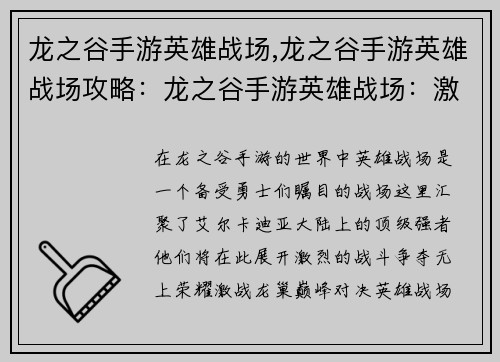 龙之谷手游英雄战场,龙之谷手游英雄战场攻略：龙之谷手游英雄战场：激

在龙之谷手游的世界中英雄战场是一个备受勇士们瞩目的战场这里汇聚了艾尔卡迪亚大陆上的顶级强者他们将在此展开激烈的战斗争夺无上荣耀激战龙巢巅峰对决英雄战场